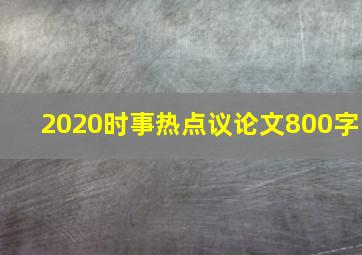 2020时事热点议论文800字